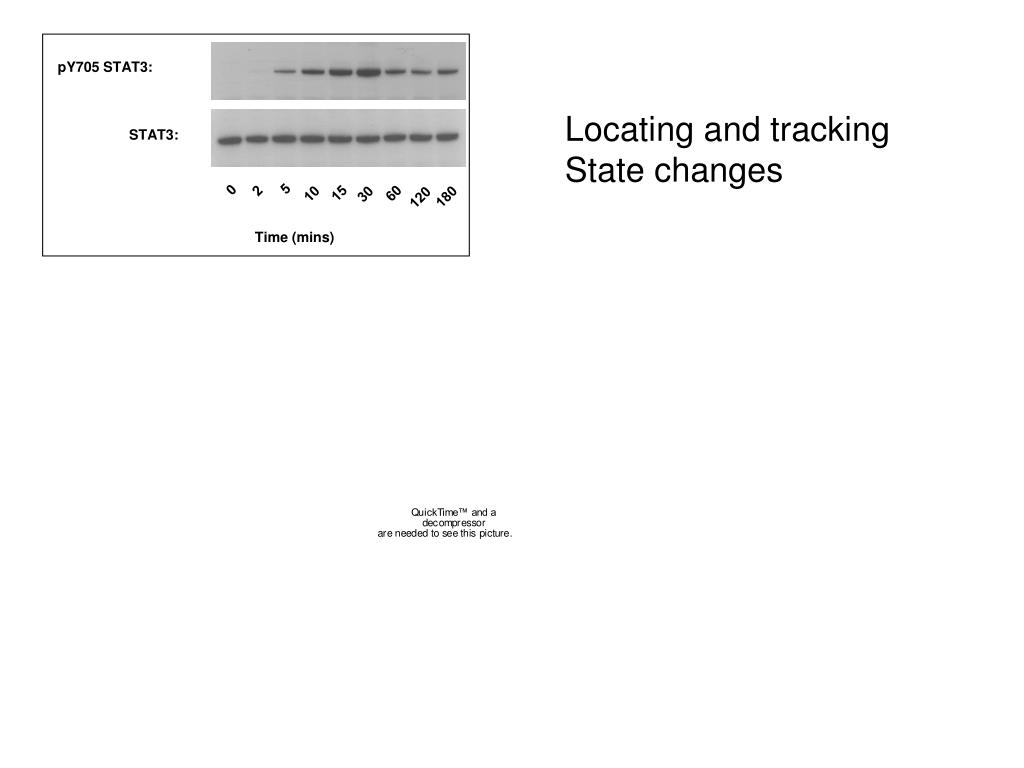 pY705 STAT3:

STAT3:

0 2 5 10 15 30 60 120 180

Time (mins)

Locating and tracking State changes

QuickTime™ and a decompressor are needed to see this picture.